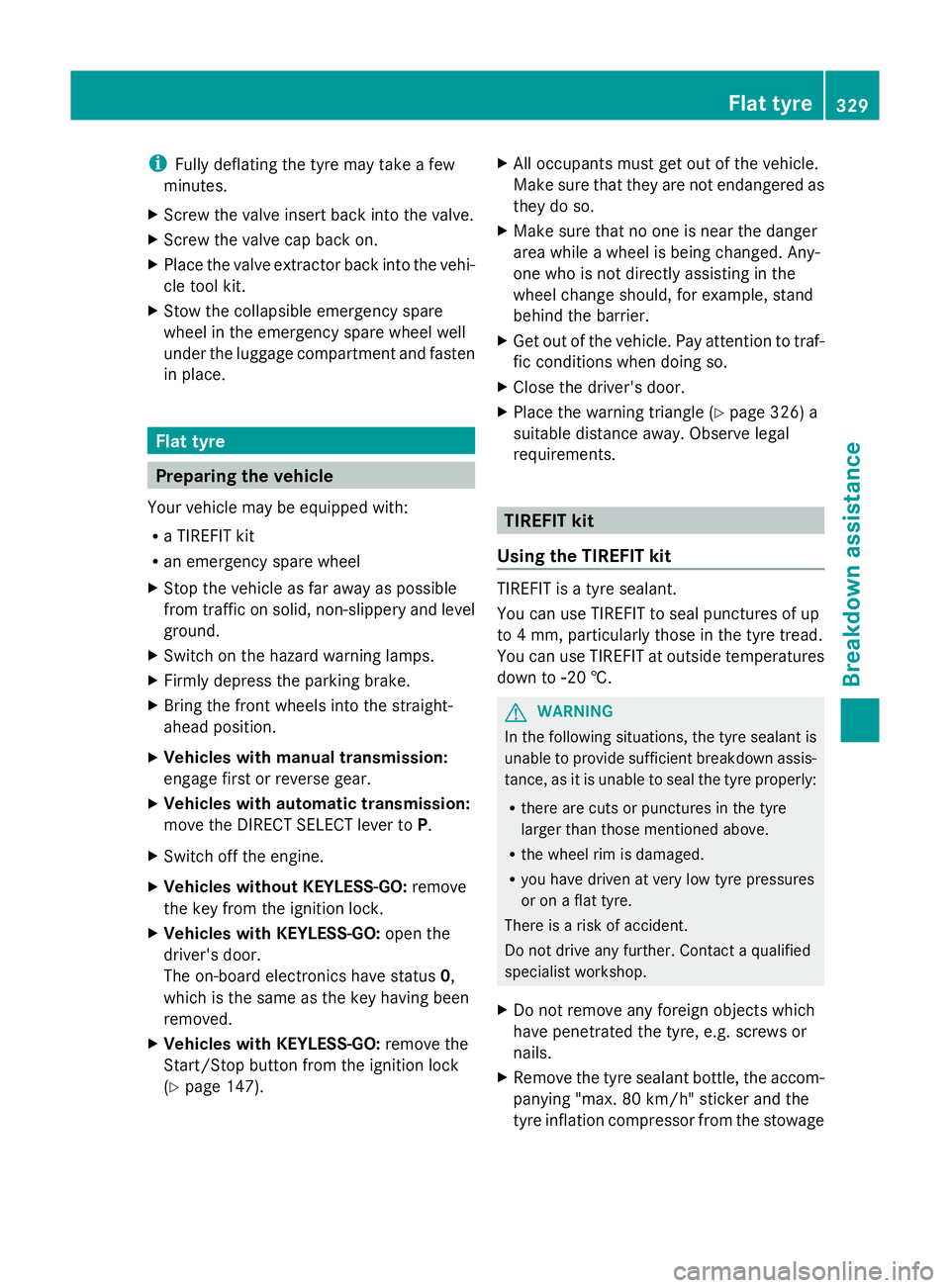 Flat tyre 329

Fully deflating the tyre may take a few minutes.

▶ Screw the valve insert back into the valve.

▶ Screw the valve cap back on.

▶ Place the valve extractor back into the vehicle tool kit.

▶ Stow the collapsible emergency spare wheel in the emergency spare wheel well under the luggage compartment and fasten in place.

Flat tyre

Preparing the vehicle

Your vehicle may be equipped with:

• a TIREFIT kit

• an emergency spare wheel

▶ Stop the vehicle as far away as possible from traffic on solid, non-slippery and level ground.

▶ Switch on the hazard warning lamps.

▶ Firmly depress the parking brake.

▶ Bring the front wheels into the straight-ahead position.

▶ Vehicles with manual transmission: engage first or reverse gear.

▶ Vehicles with automatic transmission: move the DIRECT SELECT lever to P.

▶ Switch off the engine.

▶ Vehicles without KEYLESS-GO: remove the key from the ignition lock.

▶ Vehicles with KEYLESS-GO: open the driver's door.
The on-board electronics have status 0, which is the same as the key having been removed.

▶ Vehicles with KEYLESS-GO: remove the Start/Stop button from the ignition lock (▷ page 147).

▶ All occupants must get out of the vehicle. Make sure that they are not endangered as they do so.

▶ Make sure that no one is near the danger area while a wheel is being changed. Anyone who is not directly assisting in the wheel change should, for example, stand behind the barrier.

▶ Get out of the vehicle. Pay attention to traffic conditions when doing so.

▶ Close the driver's door.

▶ Place the warning triangle (▷ page 326) a suitable distance away. Observe legal requirements.

TIREFIT kit

Using the TIREFIT kit

TIREFIT is a tyre sealant.

You can use TIREFIT to seal punctures of up to 4 mm, particularly those in the tyre tread. You can use TIREFIT at outside temperatures down to -20 ℃.

WARNING

In the following situations, the tyre sealant is unable to provide sufficient breakdown assistance, as it is unable to seal the tyre properly:

• there are cuts or punctures in the tyre larger than those mentioned above.

• the wheel rim is damaged.

• you have driven at very low tyre pressures or on a flat tyre.

There is a risk of accident.

Do not drive any further. Contact a qualified specialist workshop.

▶ Do not remove any foreign objects which have penetrated the tyre, e.g. screws or nails.

▶ Remove the tyre sealant bottle, the accompanying "max. 80 km/h" sticker and the tyre inflation compressor from the stowage

Breakdown assistance

carmanualsonline.info